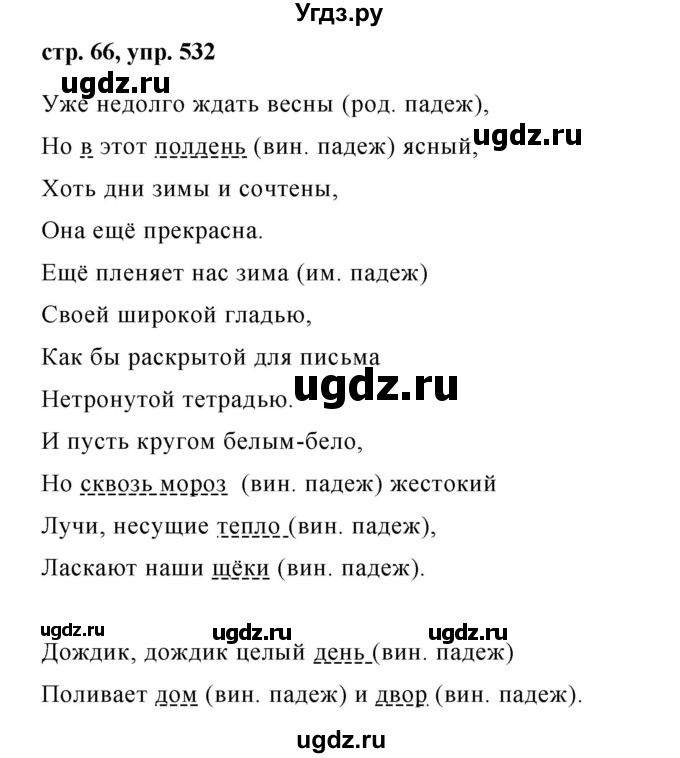 Угдз.ру

стр. 66, упр. 532

ugdz.ru

Уже недолго ждать весны (род. падеж),

Но в этот полдень (вин. падеж) ясный,

ugdz.ru

Хоть дни зимы и сочтены,

Она ещё прекрасна.

Ещё пленяет нас зима (им. падеж)

Своей широкой гладью,

Как бы раскрытой для письма

Нетронутой тетрадью.

ugdz.ru

И пусть кругом белым-бело,

Но сквозь мороз (вин. падеж) жестокий

Лучи, несущие тепло (вин. падеж),

Ласкают наши щёки (вин. падеж).

ugdz.ru ugdz.ru ugdz.ru

Дождик, дождик целый день (вин. падеж)

Поливает дом (вин. падеж) и двор (вин. падеж).

ugdz.ru